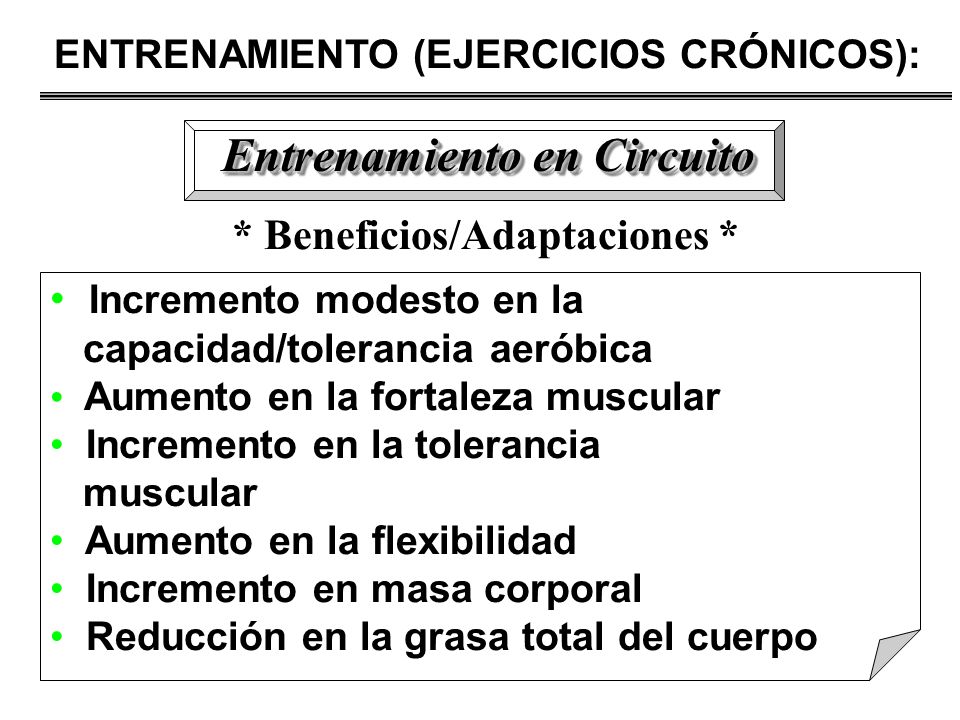 ENTRENAMIENTO (EJERCICIOS CRÓNICOS):

Entrenamiento en Circuito

* Beneficios/Adaptaciones *

• Incremento modesto en la capacidad/tolerancia aeróbica
• Aumento en la fortaleza muscular
• Incremento en la tolerancia muscular
• Aumento en la flexibilidad
• Incremento en masa corporal
• Reducción en la grasa total del cuerpo